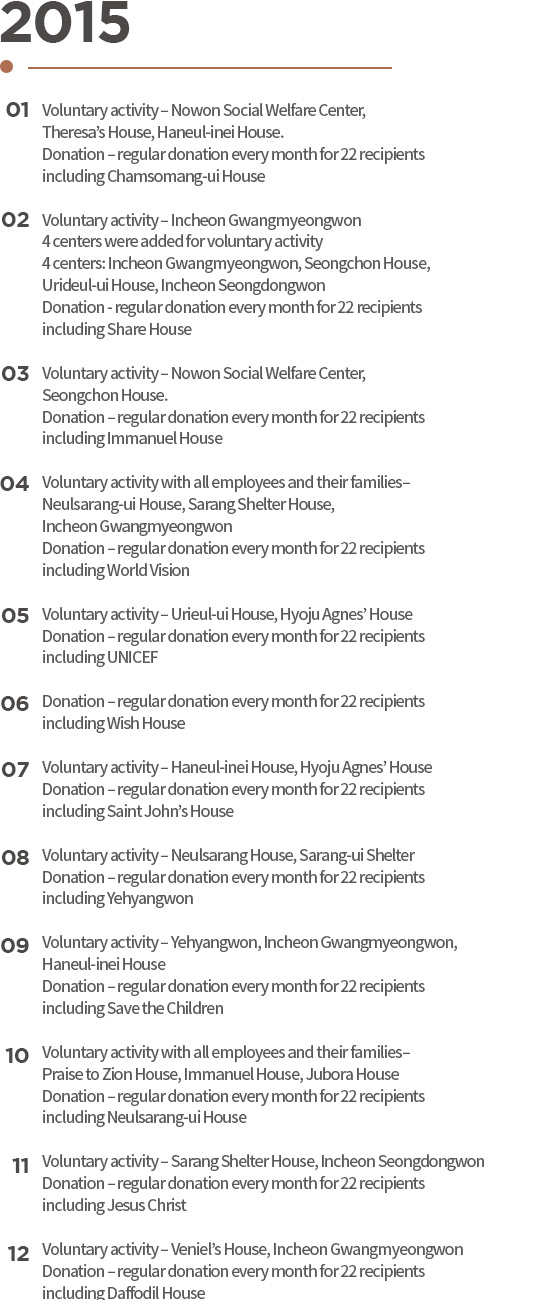 2015

01 Voluntary activity – Nowon Social Welfare Center, Theresa's House, Haneul-inei House.
Donation – regular donation every month for 22 recipients including Chamsomang-ui House

02 Voluntary activity – Incheon Gwangmyeongwon
4 centers were added for voluntary activity
4 centers: Incheon Gwangmyeongwon, Seongchon House, Urideul-ui House, Incheon Seongdongwon
Donation - regular donation every month for 22 recipients including Share House

03 Voluntary activity – Nowon Social Welfare Center, Seongchon House.
Donation – regular donation every month for 22 recipients including Immanuel House

04 Voluntary activity with all employees and their families– Neulsarang-ui House, Sarang Shelter House, Incheon Gwangmyeongwon
Donation – regular donation every month for 22 recipients including World Vision

05 Voluntary activity – Urieul-ui House, Hyoju Agnes' House
Donation – regular donation every month for 22 recipients including UNICEF

06 Donation – regular donation every month for 22 recipients including Wish House

07 Voluntary activity – Haneul-inei House, Hyoju Agnes' House
Donation – regular donation every month for 22 recipients including Saint John's House

08 Voluntary activity – Neulsarang House, Sarang-ui Shelter
Donation – regular donation every month for 22 recipients including Yehyangwon

09 Voluntary activity – Yehyangwon, Incheon Gwangmyeongwon, Haneul-inei House
Donation – regular donation every month for 22 recipients including Save the Children

10 Voluntary activity with all employees and their families– Praise to Zion House, Immanuel House, Jubora House
Donation – regular donation every month for 22 recipients including Neulsarang-ui House

11 Voluntary activity – Sarang Shelter House, Incheon Seongdongwon
Donation – regular donation every month for 22 recipients including Jesus Christ

12 Voluntary activity – Veniel's House, Incheon Gwangmyeongwon
Donation – regular donation every month for 22 recipients including Daffodil House